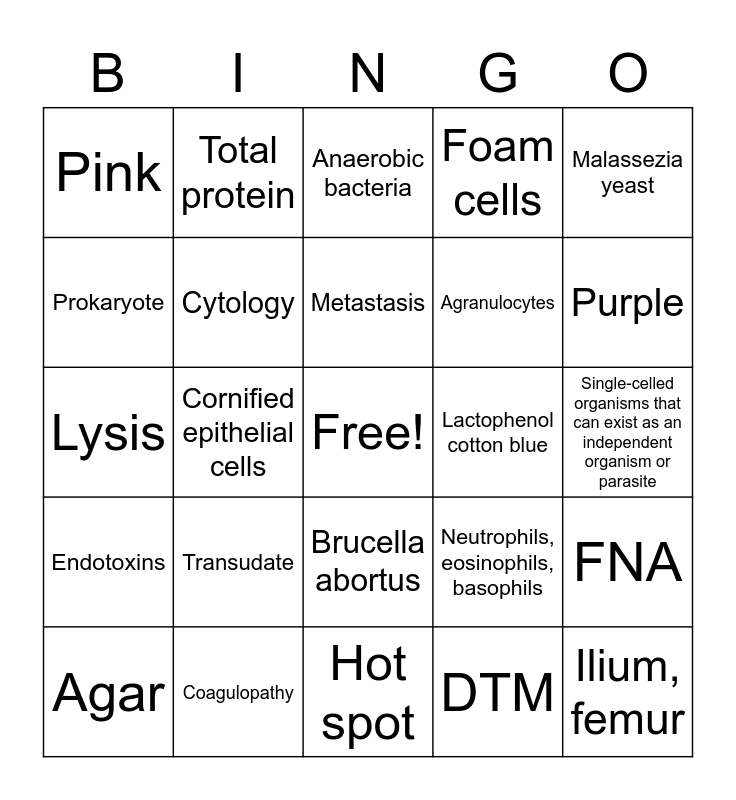 | B | I | N | G | O |
|---|---|---|---|---|
| Pink | Total protein | Anaerobic bacteria | Foam cells | Malassezia yeast |
| Prokaryote | Cytology | Metastasis | Agranulocytes | Purple |
| Lysis | Cornified epithelial cells | Free! | Lactophenol cotton blue | Single-celled organisms that can exist as an independent organism or parasite |
| Endotoxins | Transudate | Brucella abortus | Neutrophils, eosinophils, basophils | FNA |
| Agar | Coagulopathy | Hot spot | DTM | Ilium, femur |